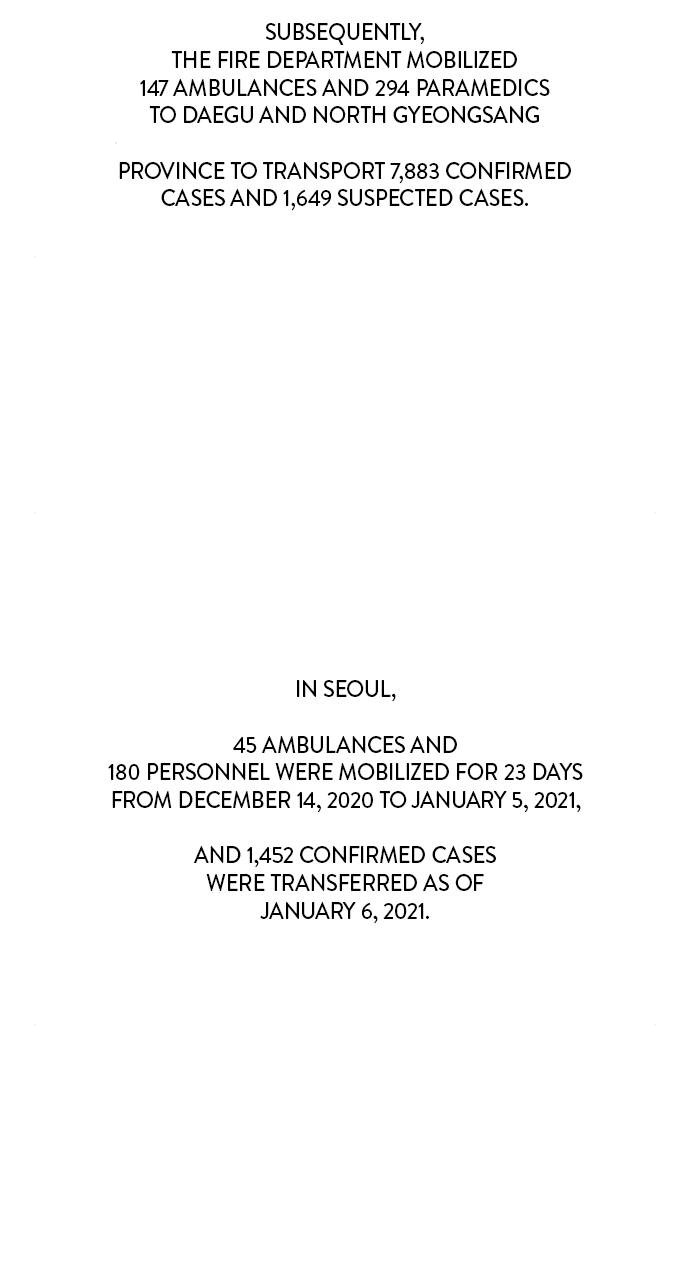 SUBSEQUENTLY,
THE FIRE DEPARTMENT MOBILIZED
147 AMBULANCES AND 294 PARAMEDICS
TO DAEGU AND NORTH GYEONGSANG

PROVINCE TO TRANSPORT 7,883 CONFIRMED
CASES AND 1,649 SUSPECTED CASES.

IN SEOUL,

45 AMBULANCES AND
180 PERSONNEL WERE MOBILIZED FOR 23 DAYS
FROM DECEMBER 14, 2020 TO JANUARY 5, 2021,

AND 1,452 CONFIRMED CASES
WERE TRANSFERRED AS OF
JANUARY 6, 2021.